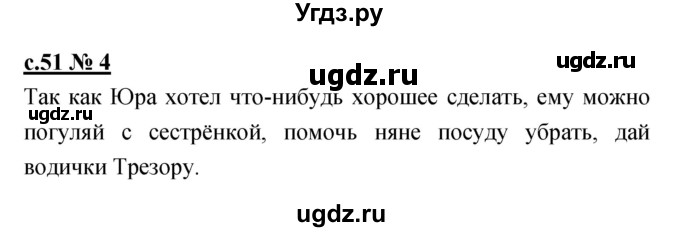 Угдз.ру

с.51 № 4

ugdz.ru

ugdz.ru

Так как Юра хотел что-нибудь хорошее сделать, ему можно погуляй с сестрёнкой, помочь няне посуду убрать, дай водички Трезору.

ugdz.ru

ugdz.ru